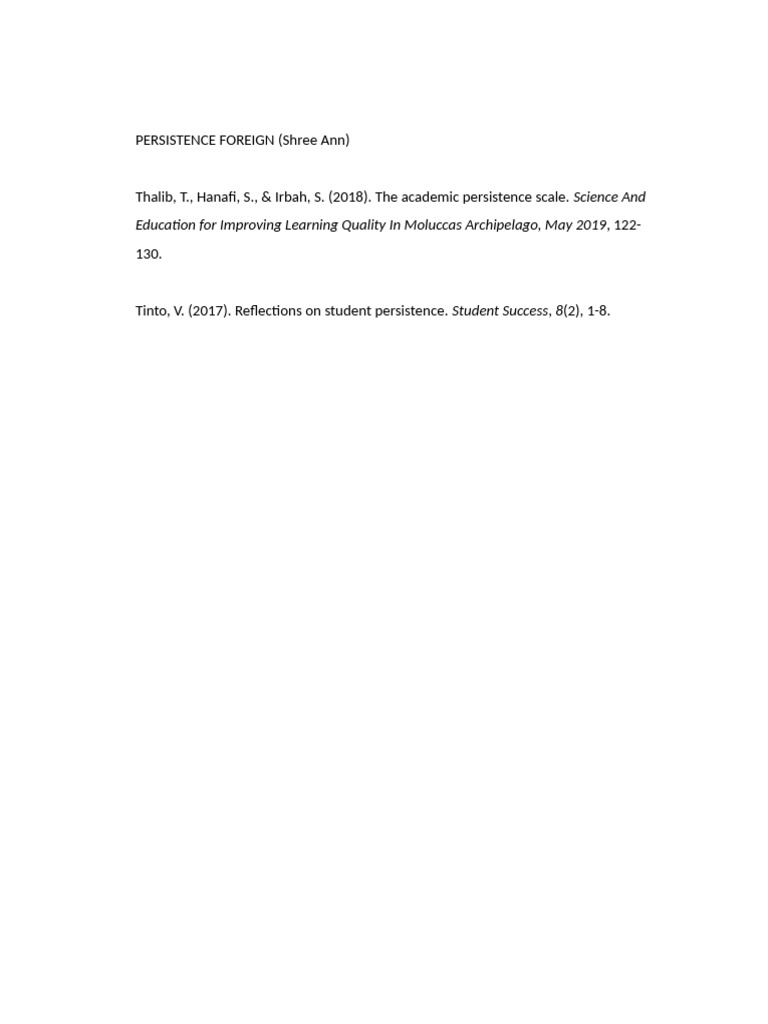 PERSISTENCE FOREIGN (Shree Ann)

Thalib, T., Hanafi, S., & Irbah, S. (2018). The academic persistence scale. Science And Education for Improving Learning Quality In Moluccas Archipelago, May 2019, 122-130.

Tinto, V. (2017). Reflections on student persistence. Student Success, 8(2), 1-8.